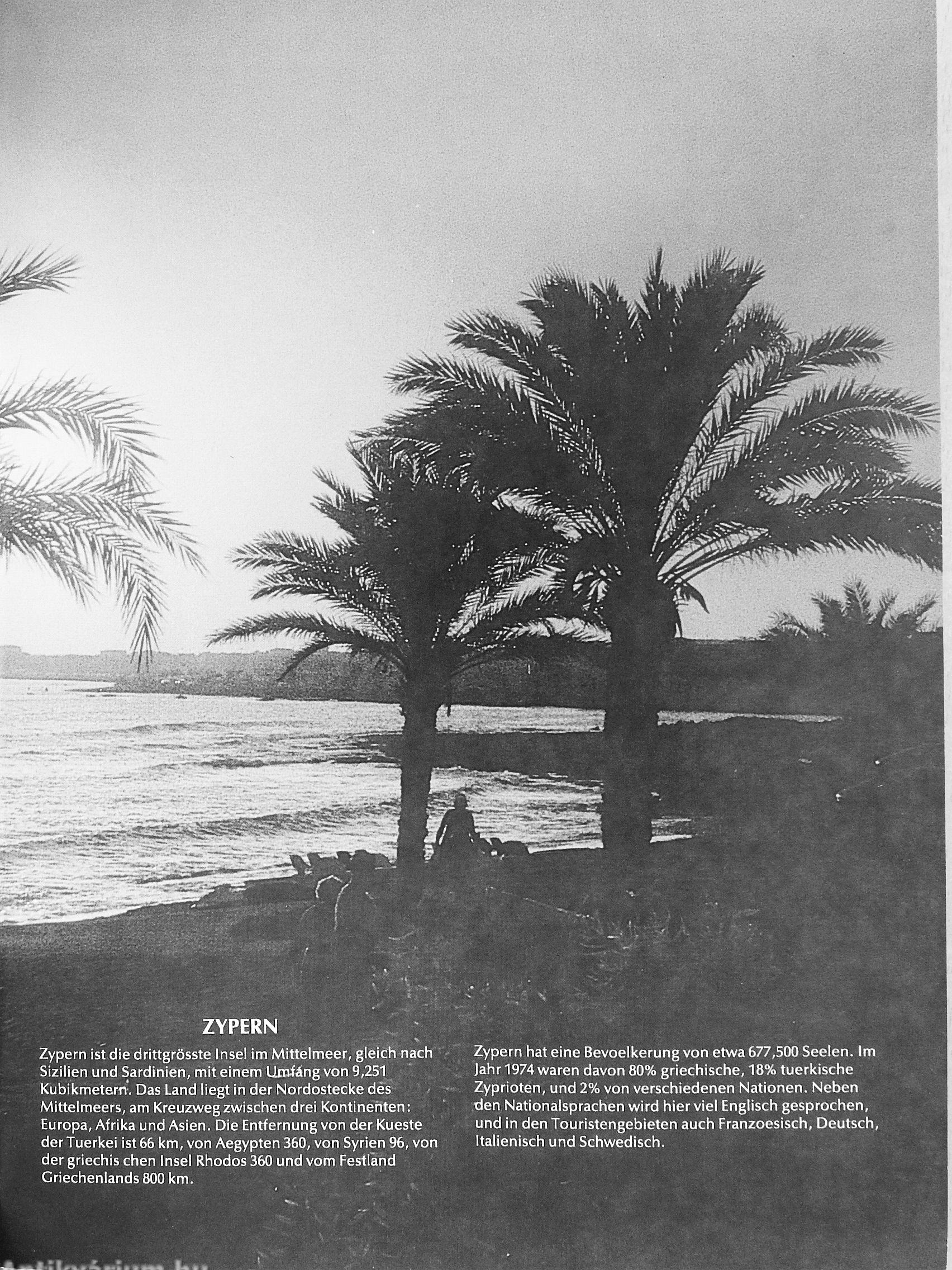 ZYPERN

Zypern ist die drittgrösste Insel im Mittelmeer, gleich nach Sizilien und Sardinien, mit einem Umfang von 9,251 Kubikmetern. Das Land liegt in der Nordostecke des Mittelmeers, am Kreuzweg zwischen drei Kontinenten: Europa, Afrika und Asien. Die Entfernung von der Kueste der Tuerkei ist 66 km, von Aegypten 360, von Syrien 96, von der griechis chen Insel Rhodos 360 und vom Festland Griechenlands 800 km.

Zypern hat eine Bevoelkerung von etwa 677,500 Seelen. Im Jahr 1974 waren davon 80% griechische, 18% tuerkische Zyprioten, und 2% von verschiedenen Nationen. Neben den Nationalsprachen wird hier viel Englisch gesprochen, und in den Touristengebieten auch Franzoesisch, Deutsch, Italienisch und Schwedisch.

Antikvárium.hu